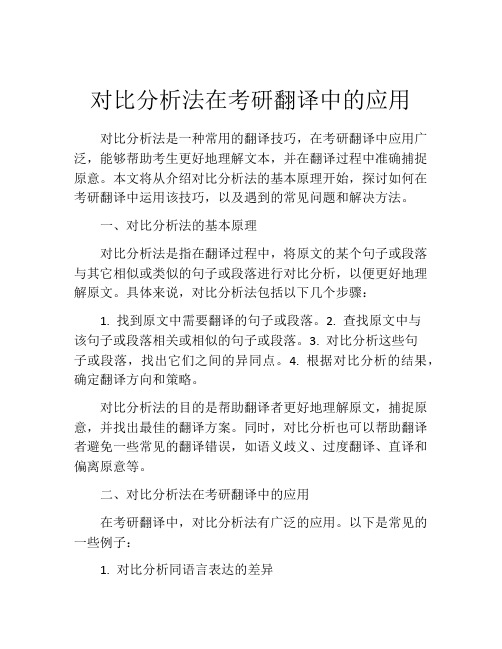 对比分析法在考研翻译中的应用

对比分析法是一种常用的翻译技巧，在考研翻译中应用广泛，能够帮助考生更好地理解文本，并在翻译过程中准确捕捉原意。本文将从介绍对比分析法的基本原理开始，探讨如何在考研翻译中运用该技巧，以及遇到的常见问题和解决方法。

一、对比分析法的基本原理

对比分析法是指在翻译过程中，将原文的某个句子或段落与其它相似或类似的句子或段落进行对比分析，以便更好地理解原文。具体来说，对比分析法包括以下几个步骤：

1. 找到原文中需要翻译的句子或段落。2. 查找原文中与该句子或段落相关或相似的句子或段落。3. 对比分析这些句子或段落，找出它们之间的异同点。4. 根据对比分析的结果，确定翻译方向和策略。

对比分析法的目的是帮助翻译者更好地理解原文，捕捉原意，并找出最佳的翻译方案。同时，对比分析也可以帮助翻译者避免一些常见的翻译错误，如语义歧义、过度翻译、直译和偏离原意等。

二、对比分析法在考研翻译中的应用

在考研翻译中，对比分析法有广泛的应用。以下是常见的一些例子：

1. 对比分析同语言表达的差异